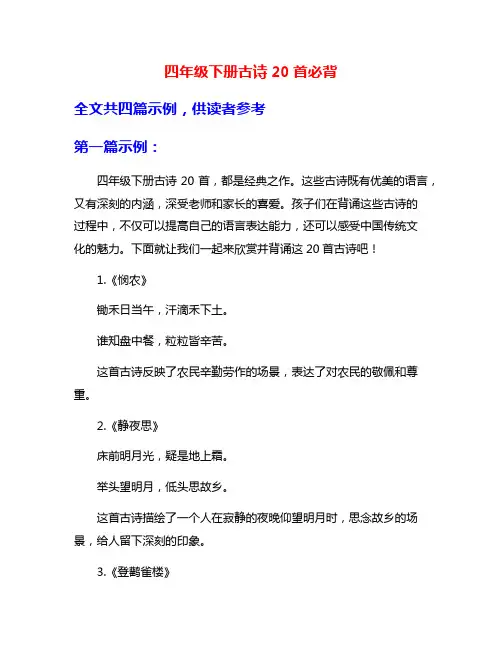 四年级下册古诗 20 首必背

全文共四篇示例，供读者参考

第一篇示例：

四年级下册古诗 20 首，都是经典之作。这些古诗既有优美的语言，又有深刻的内涵，深受老师和家长的喜爱。孩子们在背诵这些古诗的过程中，不仅可以提高自己的语言表达能力，还可以感受中国传统文化的魅力。下面就让我们一起来欣赏并背诵这 20 首古诗吧！

1.《悯农》

锄禾日当午，汗滴禾下土。

谁知盘中餐，粒粒皆辛苦。

这首古诗反映了农民辛勤劳作的场景，表达了对农民的敬佩和尊重。

2.《静夜思》

床前明月光，疑是地上霜。

举头望明月，低头思故乡。

这首古诗描绘了一个人在寂静的夜晚仰望明月时，思念故乡的场景，给人留下深刻的印象。

3.《登鹳雀楼》